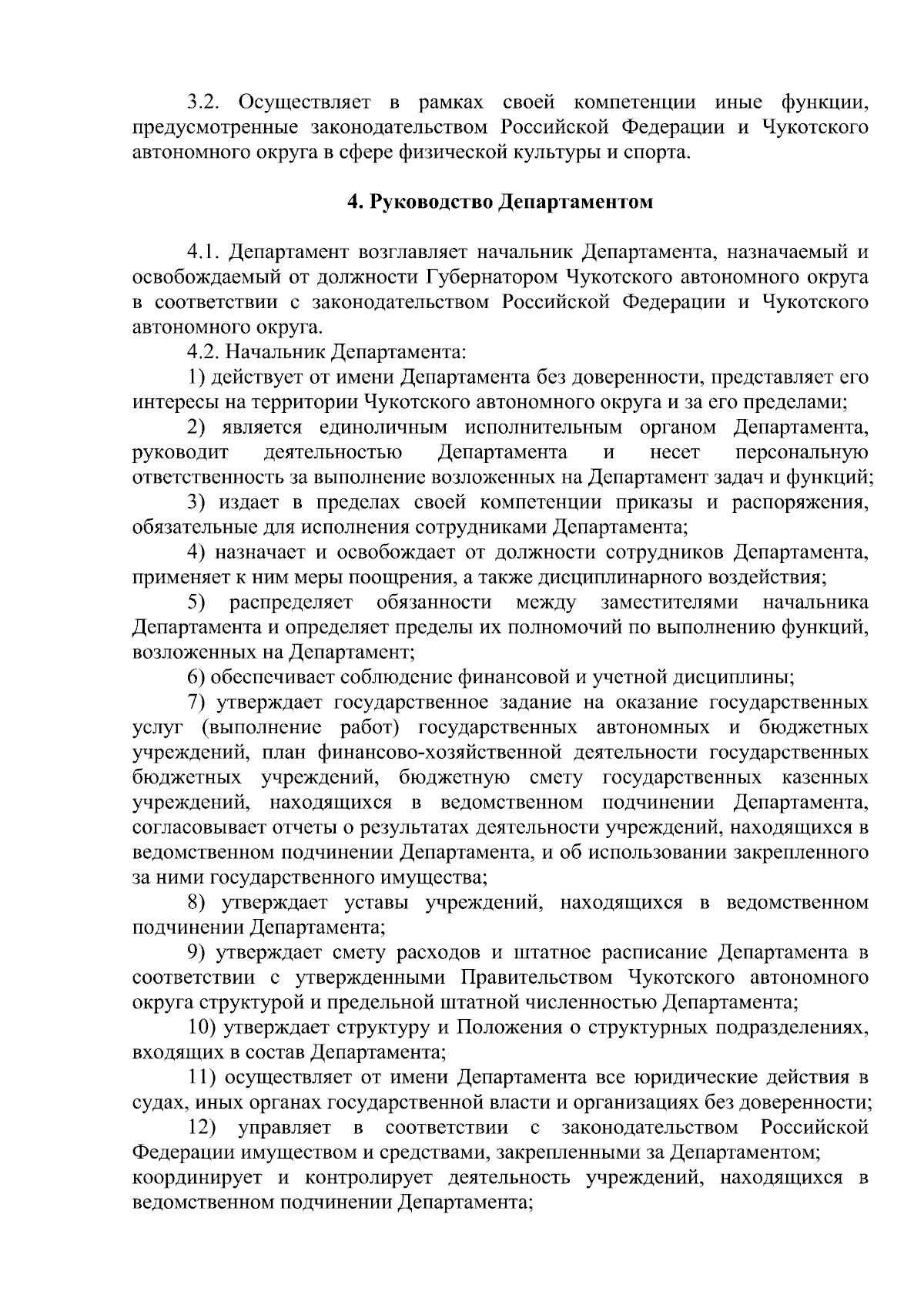 3.2. Осуществляет в рамках своей компетенции иные функции, предусмотренные законодательством Российской Федерации и Чукотского автономного округа в сфере физической культуры и спорта.

4. Руководство Департаментом

4.1. Департамент возглавляет начальник Департамента, назначаемый и освобождаемый от должности Губернатором Чукотского автономного округа в соответствии с законодательством Российской Федерации и Чукотского автономного округа.

4.2. Начальник Департамента:

1) действует от имени Департамента без доверенности, представляет его интересы на территории Чукотского автономного округа и за его пределами;

2) является единоличным исполнительным органом Департамента, руководит деятельностью Департамента и несет персональную ответственность за выполнение возложенных на Департамент задач и функций;

3) издает в пределах своей компетенции приказы и распоряжения, обязательные для исполнения сотрудниками Департамента;

4) назначает и освобождает от должности сотрудников Департамента, применяет к ним меры поощрения, а также дисциплинарного воздействия;

5) распределяет обязанности между заместителями начальника Департамента и определяет пределы их полномочий по выполнению функций, возложенных на Департамент;

6) обеспечивает соблюдение финансовой и учетной дисциплины;

7) утверждает государственное задание на оказание государственных услуг (выполнение работ) государственных автономных и бюджетных учреждений, план финансово-хозяйственной деятельности государственных бюджетных учреждений, бюджетную смету государственных казенных учреждений, находящихся в ведомственном подчинении Департамента, согласовывает отчеты о результатах деятельности учреждений, находящихся в ведомственном подчинении Департамента, и об использовании закрепленного за ними государственного имущества;

8) утверждает уставы учреждений, находящихся в ведомственном подчинении Департамента;

9) утверждает смету расходов и штатное расписание Департамента в соответствии с утвержденными Правительством Чукотского автономного округа структурой и предельной штатной численностью Департамента;

10) утверждает структуру и Положения о структурных подразделениях, входящих в состав Департамента;

11) осуществляет от имени Департамента все юридические действия в судах, иных органах государственной власти и организациях без доверенности;

12) управляет в соответствии с законодательством Российской Федерации имуществом и средствами, закрепленными за Департаментом; координирует и контролирует деятельность учреждений, находящихся в ведомственном подчинении Департамента;